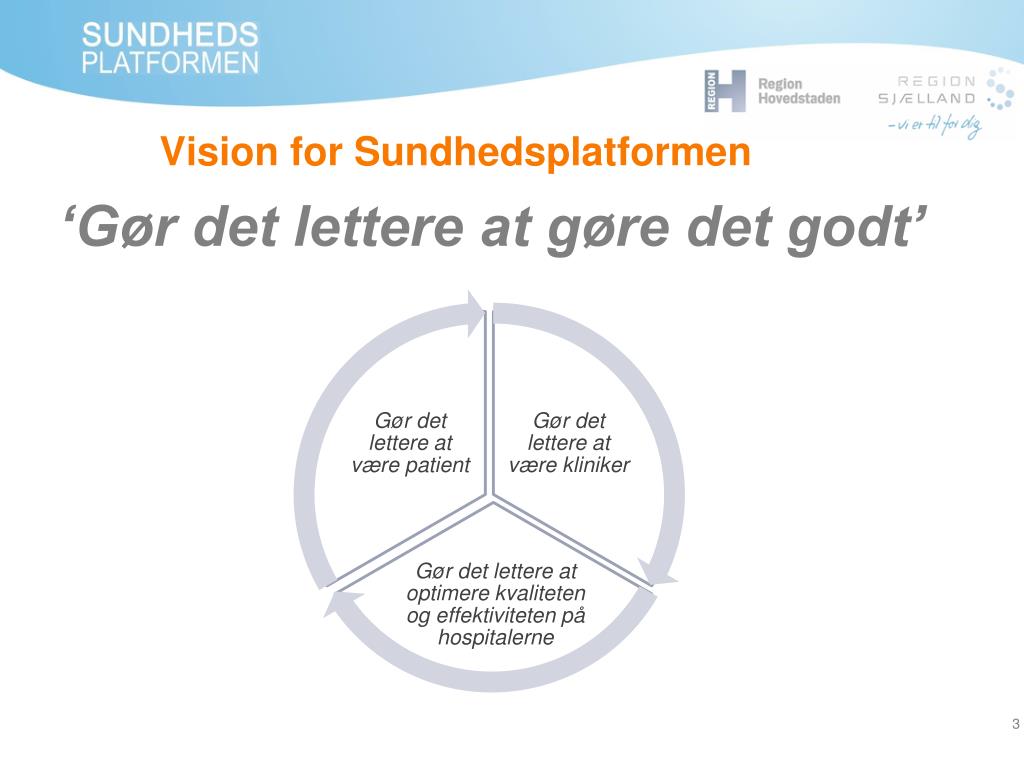 SUNDHEDS
PLATFORMEN

REGION
Region
Hovedstaden

REGION
SJÆLLAND
- vi er til for dig

Vision for Sundhedsplatformen

'Gør det lettere at gøre det godt'

Gør det lettere at være patient

Gør det lettere at være kliniker

Gør det lettere at optimere kvaliteten og effektiviteten på hospitalerne

3